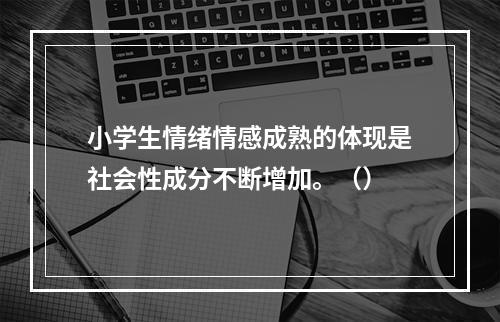 小学生情绪情感成熟的体现是社会性成分不断增加。（）